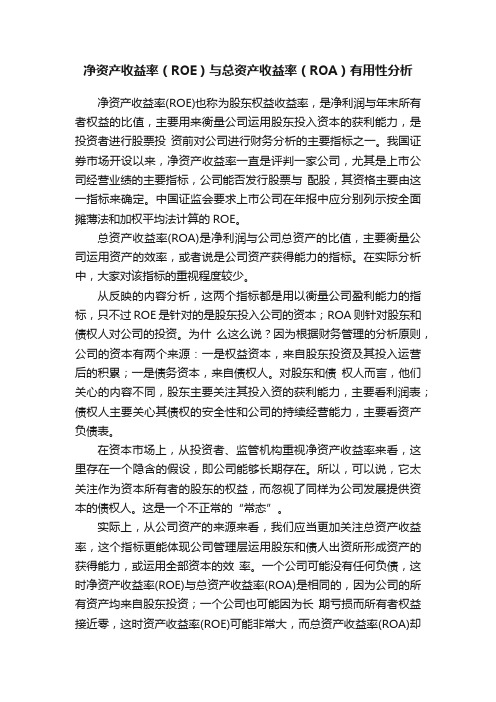 净资产收益率（ROE）与总资产收益率（ROA）有用性分析

净资产收益率(ROE)也称为股东权益收益率，是净利润与年末所有者权益的比值，主要用来衡量公司运用股东投入资本的获利能力，是投资者进行股票投 资前对公司进行财务分析的主要指标之一。我国证券市场开设以来，净资产收益率一直是评判一家公司，尤其是上市公司经营业绩的主要指标，公司能否发行股票与 配股，其资格主要由这一指标来确定。中国证监会要求上市公司在年报中应分别列示按全面摊薄法和加权平均法计算的 ROE。

总资产收益率(ROA)是净利润与公司总资产的比值，主要衡量公司运用资产的效率，或者说是公司资产获得能力的指标。在实际分析中，大家对该指标的重视程度较少。

从反映的内容分析，这两个指标都是用以衡量公司盈利能力的指标，只不过 ROE 是针对的是股东投入公司的资本；ROA 则针对股东和债权人对公司的投资。为什 么这么说？因为根据财务管理的分析原则，公司的资本有两个来源：一是权益资本，来自股东投资及其投入运营后的积累；一是债务资本，来自债权人。对股东和债 权人而言，他们关心的内容不同，股东主要关注其投入资的获利能力，主要看利润表；债权人主要关心其债权的安全性和公司的持续经营能力，主要看资产负债表。

在资本市场上，从投资者、监管机构重视净资产收益率来看，这里存在一个隐含的假设，即公司能够长期存在。所以，可以说，它太关注作为资本所有者的股东的权益，而忽视了同样为公司发展提供资本的债权人。这是一个不正常的“常态”。

实际上，从公司资产的来源来看，我们应当更加关注总资产收益率，这个指标更能体现公司管理层运用股东和债人出资所形成资产的获得能力，或运用全部资本的效 率。一个公司可能没有任何负债，这时净资产收益率(ROE)与总资产收益率(ROA)是相同的，因为公司的所有资产均来自股东投资；一个公司也可能因为长 期亏损而所有者权益接近零，这时资产收益率(ROE)可能非常大，而总资产收益率(ROA)却